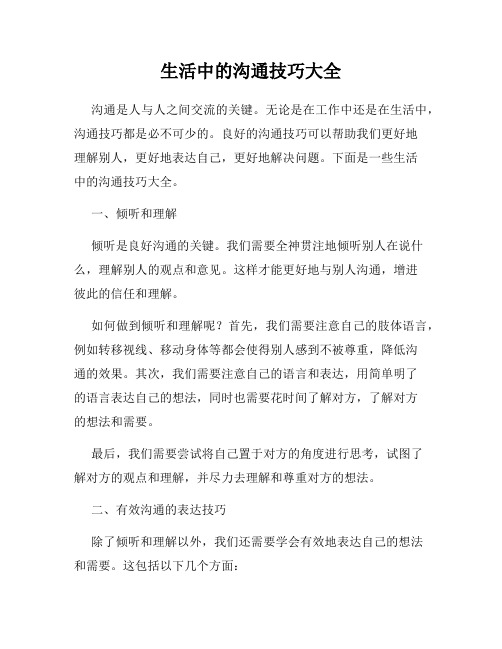 生活中的沟通技巧大全

沟通是人与人之间交流的关键。无论是在工作中还是在生活中，沟通技巧都是必不可少的。良好的沟通技巧可以帮助我们更好地理解别人，更好地表达自己，更好地解决问题。下面是一些生活中的沟通技巧大全。

一、倾听和理解

倾听是良好沟通的关键。我们需要全神贯注地倾听别人在说什么，理解别人的观点和意见。这样才能更好地与别人沟通，增进彼此的信任和理解。

如何做到倾听和理解呢？首先，我们需要注意自己的肢体语言，例如转移视线、移动身体等都会使得别人感到不被尊重，降低沟通的效果。其次，我们需要注意自己的语言和表达，用简单明了的语言表达自己的想法，同时也需要花时间了解对方，了解对方的想法和需要。

最后，我们需要尝试将自己置于对方的角度进行思考，试图了解对方的观点和理解，并尽力去理解和尊重对方的想法。

二、有效沟通的表达技巧

除了倾听和理解以外，我们还需要学会有效地表达自己的想法和需要。这包括以下几个方面：